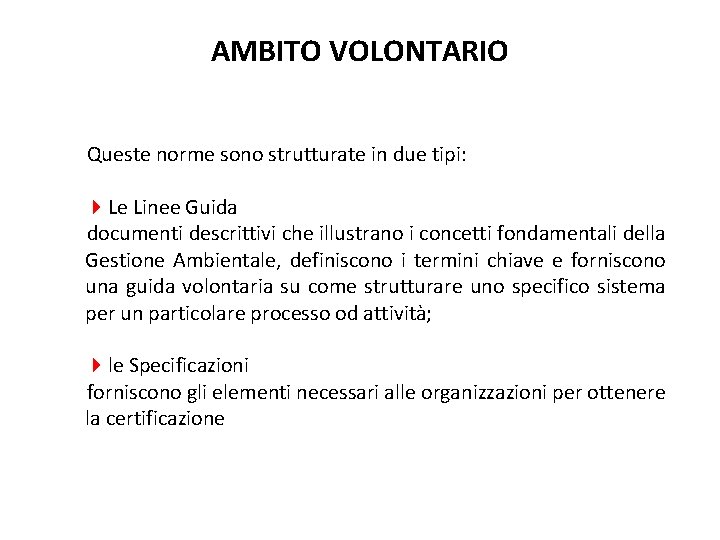 AMBITO VOLONTARIO

Queste norme sono strutturate in due tipi:

Le Linee Guida
documenti descrittivi che illustrano i concetti fondamentali della Gestione Ambientale, definiscono i termini chiave e forniscono una guida volontaria su come strutturare uno specifico sistema per un particolare processo od attività;

le Specificazioni
forniscono gli elementi necessari alle organizzazioni per ottenere la certificazione